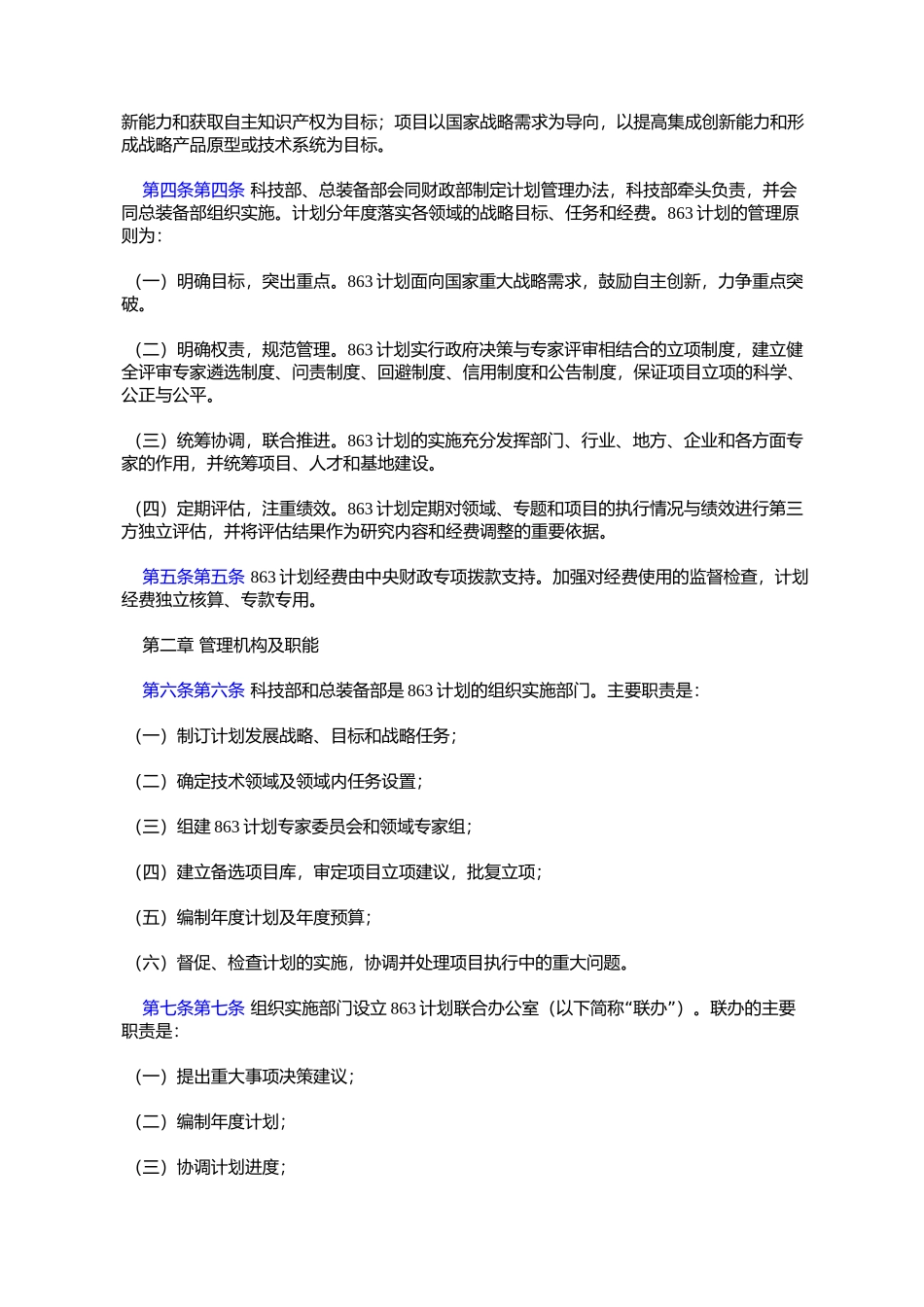 新能力和获取自主知识产权为目标；项目以国家战略需求为导向，以提高集成创新能力和形成战略产品原型或技术系统为目标。

第四条第四条 科技部、总装备部会同财政部制定计划管理办法，科技部牵头负责，并会同总装备部组织实施。计划分年度落实各领域的战略目标、任务和经费。863 计划的管理原则为：

（一）明确目标，突出重点。863 计划面向国家重大战略需求，鼓励自主创新，力争重点突破。

（二）明确权责，规范管理。863 计划实行政府决策与专家评审相结合的立项制度，建立健全评审专家遴选制度、问责制度、回避制度、信用制度和公告制度，保证项目立项的科学、公正与公平。

（三）统筹协调，联合推进。863 计划的实施充分发挥部门、行业、地方、企业和各方面专家的作用，并统筹项目、人才和基地建设。

（四）定期评估，注重绩效。863 计划定期对领域、专题和项目的执行情况与绩效进行第三方独立评估，并将评估结果作为研究内容和经费调整的重要依据。

第五条第五条 863 计划经费由中央财政专项拨款支持。加强对经费使用的监督检查，计划经费独立核算、专款专用。

第二章 管理机构及职能

第六条第六条 科技部和总装备部是 863 计划的组织实施部门。主要职责是：

（一）制订计划发展战略、目标和战略任务；

（二）确定技术领域及领域内任务设置；

（三）组建 863 计划专家委员会和领域专家组；

（四）建立备选项目库，审定项目立项建议，批复立项；

（五）编制年度计划及年度预算；

（六）督促、检查计划的实施，协调并处理项目执行中的重大问题。

第七条第七条 组织实施部门设立 863 计划联合办公室（以下简称“联办”）。联办的主要职责是：

（一）提出重大事项决策建议；

（二）编制年度计划；

（三）协调计划进度；